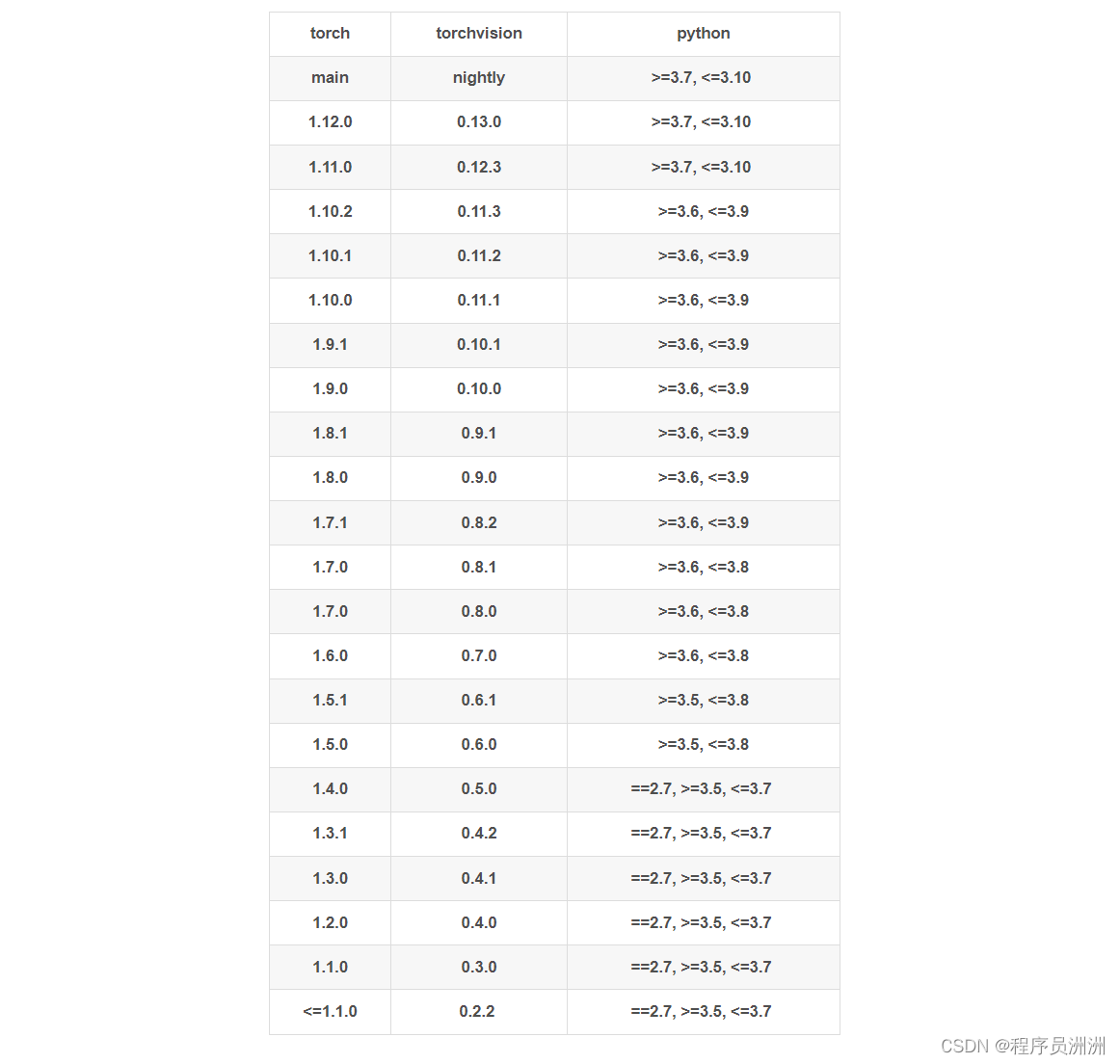 | torch | torchvision | python |
|---|---|---|
| main | nightly | >=3.7, <=3.10 |
| 1.12.0 | 0.13.0 | >=3.7, <=3.10 |
| 1.11.0 | 0.12.3 | >=3.7, <=3.10 |
| 1.10.2 | 0.11.3 | >=3.6, <=3.9 |
| 1.10.1 | 0.11.2 | >=3.6, <=3.9 |
| 1.10.0 | 0.11.1 | >=3.6, <=3.9 |
| 1.9.1 | 0.10.1 | >=3.6, <=3.9 |
| 1.9.0 | 0.10.0 | >=3.6, <=3.9 |
| 1.8.1 | 0.9.1 | >=3.6, <=3.9 |
| 1.8.0 | 0.9.0 | >=3.6, <=3.9 |
| 1.7.1 | 0.8.2 | >=3.6, <=3.9 |
| 1.7.0 | 0.8.1 | >=3.6, <=3.8 |
| 1.7.0 | 0.8.0 | >=3.6, <=3.8 |
| 1.6.0 | 0.7.0 | >=3.6, <=3.8 |
| 1.5.1 | 0.6.1 | >=3.5, <=3.8 |
| 1.5.0 | 0.6.0 | >=3.5, <=3.8 |
| 1.4.0 | 0.5.0 | ==2.7, >=3.5, <=3.7 |
| 1.3.1 | 0.4.2 | ==2.7, >=3.5, <=3.7 |
| 1.3.0 | 0.4.1 | ==2.7, >=3.5, <=3.7 |
| 1.2.0 | 0.4.0 | ==2.7, >=3.5, <=3.7 |
| 1.1.0 | 0.3.0 | ==2.7, >=3.5, <=3.7 |
| <=1.1.0 | 0.2.2 | ==2.7, >=3.5, <=3.7 |

CSDN @程序员洲洲